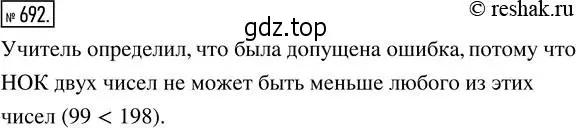 № 692.

© reshak.ru

gdz.top

Учитель определил, что была допущена ошибка, потому что НОК двух чисел не может быть меньше любого из этих чисел ($99 < 198$).